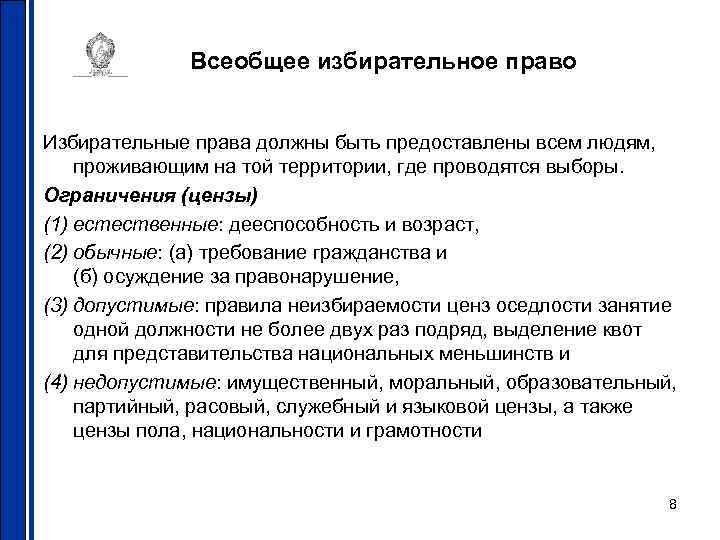 Всеобщее избирательное право

Избирательные права должны быть предоставлены всем людям, проживающим на той территории, где проводятся выборы.

Ограничения (цензы)

(1) естественные: дееспособность и возраст,

(2) обычные: (а) требование гражданства и (б) осуждение за правонарушение,

(3) допустимые: правила неизбираемости ценз оседлости занятие одной должности не более двух раз подряд, выделение квот для представительства национальных меньшинств и

(4) недопустимые: имущественный, моральный, образовательный, партийный, расовый, служебный и языковой цензы, а также цензы пола, национальности и грамотности

8